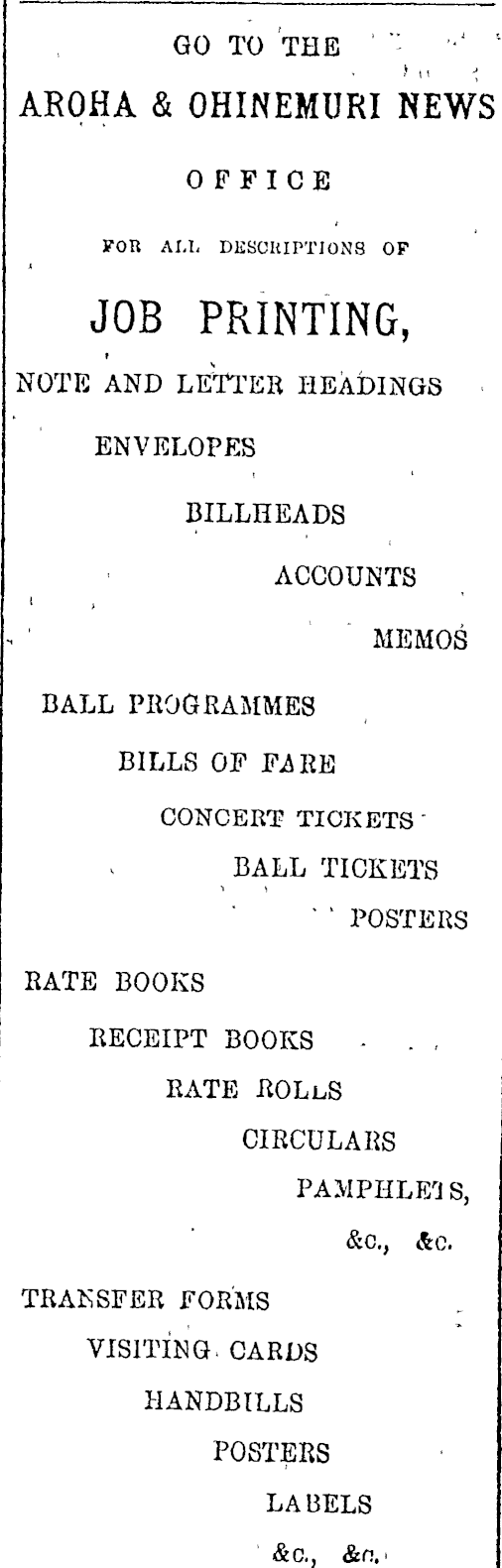 GO TO THE

AROHA & OHINEMURI NEWS

OFFICE

FOR ALL DESCRIPTIONS OF

JOB PRINTING,

NOTE AND LETTER HEADINGS

ENVELOPES

BILLHEADS

ACCOUNTS

MEMOS

BALL PROGRAMMES

BILLS OF FARE

CONCERT TICKETS

BALL TICKETS

POSTERS

RATE BOOKS

RECEIPT BOOKS

RATE ROLLS

CIRCULARS

PAMPHLETS,

&c., &c.

TRANSFER FORMS

VISITING CARDS

HANDBILLS

POSTERS

LABELS

&c., &c.